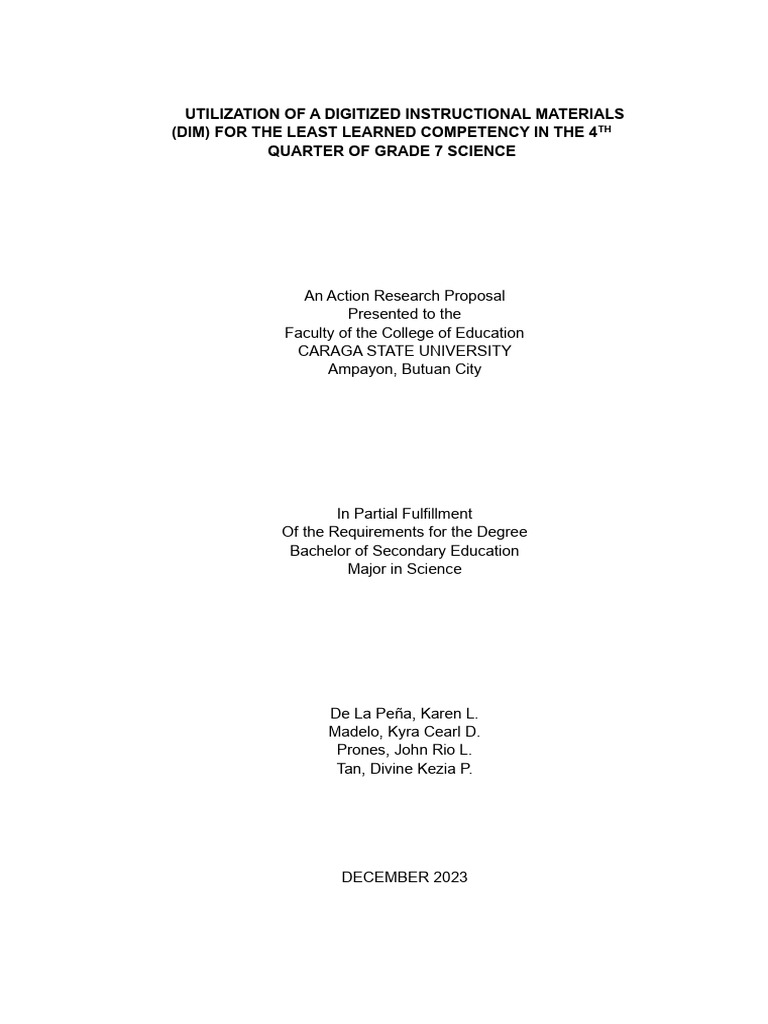 UTILIZATION OF A DIGITIZED INSTRUCTIONAL MATERIALS (DIM) FOR THE LEAST LEARNED COMPETENCY IN THE 4$^{TH}$ QUARTER OF GRADE 7 SCIENCE

An Action Research Proposal
Presented to the
Faculty of the College of Education
CARAGA STATE UNIVERSITY
Ampayon, Butuan City

In Partial Fulfillment
Of the Requirements for the Degree
Bachelor of Secondary Education
Major in Science

De La Peña, Karen L.
Madelo, Kyra Cearl D.
Prones, John Rio L.
Tan, Divine Kezia P.

DECEMBER 2023